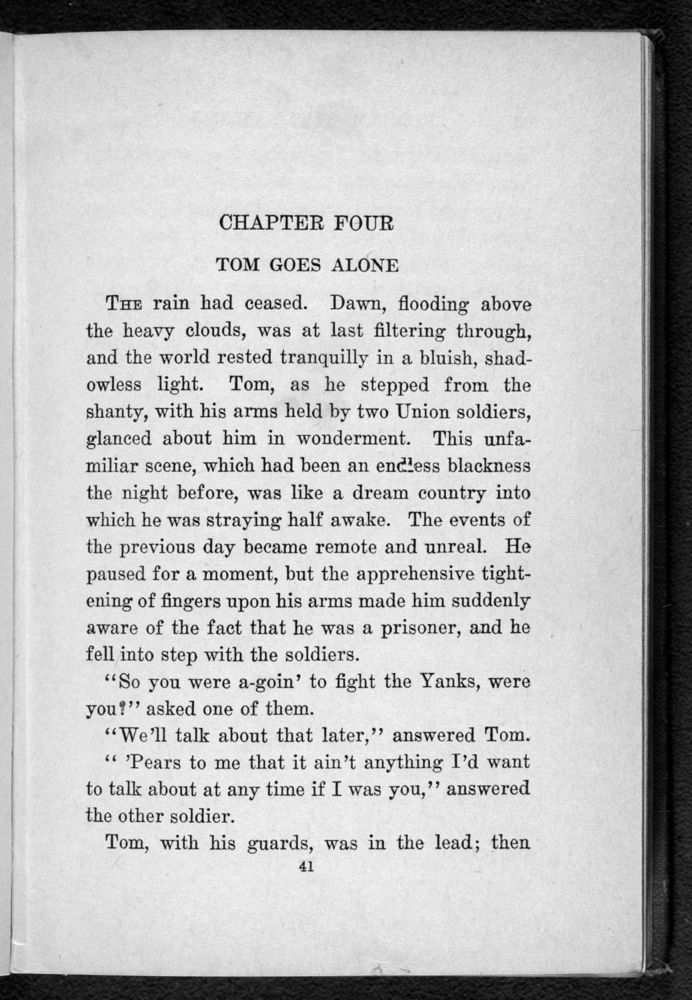 CHAPTER FOUR

TOM GOES ALONE

The rain had ceased. Dawn, flooding above the heavy clouds, was at last filtering through, and the world rested tranquilly in a bluish, shadowless light. Tom, as he stepped from the shanty, with his arms held by two Union soldiers, glanced about him in wonderment. This unfamiliar scene, which had been an endless blackness the night before, was like a dream country into which he was straying half awake. The events of the previous day became remote and unreal. He paused for a moment, but the apprehensive tightening of fingers upon his arms made him suddenly aware of the fact that he was a prisoner, and he fell into step with the soldiers.

"So you were a-goin' to fight the Yanks, were you?" asked one of them.

"We'll talk about that later," answered Tom.

" 'Pears to me that it ain't anything I'd want to talk about at any time if I was you," answered the other soldier.

Tom, with his guards, was in the lead; then

41